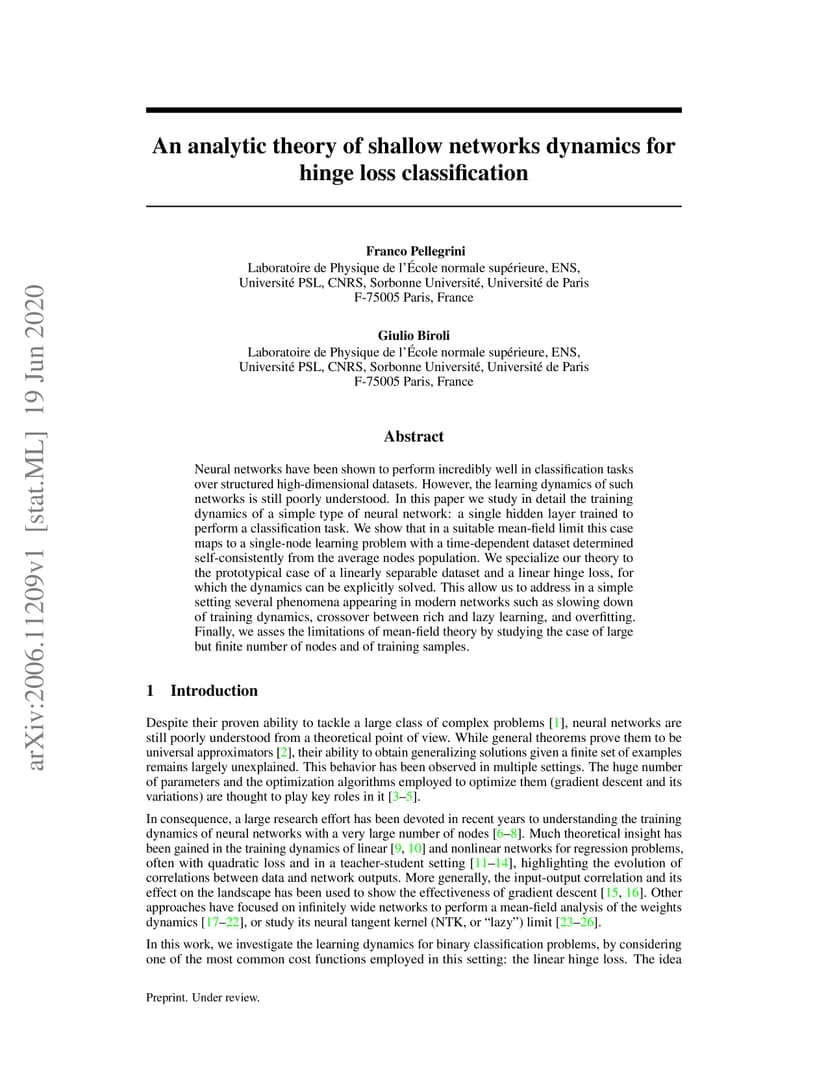 arXiv:2006.11209v1 [stat.ML] 19 Jun 2020

An analytic theory of shallow networks dynamics for hinge loss classification

Franco Pellegrini
Laboratoire de Physique de l'École normale supérieure, ENS, Université PSL, CNRS, Sorbonne Université, Université de Paris
F-75005 Paris, France

Giulio Biroli
Laboratoire de Physique de l'École normale supérieure, ENS, Université PSL, CNRS, Sorbonne Université, Université de Paris
F-75005 Paris, France

Abstract

Neural networks have been shown to perform incredibly well in classification tasks over structured high-dimensional datasets. However, the learning dynamics of such networks is still poorly understood. In this paper we study in detail the training dynamics of a simple type of neural network: a single hidden layer trained to perform a classification task. We show that in a suitable mean-field limit this case maps to a single-node learning problem with a time-dependent dataset determined self-consistently from the average nodes population. We specialize our theory to the prototypical case of a linearly separable dataset and a linear hinge loss, for which the dynamics can be explicitly solved. This allow us to address in a simple setting several phenomena appearing in modern networks such as slowing down of training dynamics, crossover between rich and lazy learning, and overfitting. Finally, we asses the limitations of mean-field theory by studying the case of large but finite number of nodes and of training samples.

1 Introduction

Despite their proven ability to tackle a large class of complex problems [1], neural networks are still poorly understood from a theoretical point of view. While general theorems prove them to be universal approximators [2], their ability to obtain generalizing solutions given a finite set of examples remains largely unexplained. This behavior has been observed in multiple settings. The huge number of parameters and the optimization algorithms employed to optimize them (gradient descent and its variations) are thought to play key roles in it [3–5].

In consequence, a large research effort has been devoted in recent years to understanding the training dynamics of neural networks with a very large number of nodes [6–8]. Much theoretical insight has been gained in the training dynamics of linear [9, 10] and nonlinear networks for regression problems, often with quadratic loss and in a teacher-student setting [11–14], highlighting the evolution of correlations between data and network outputs. More generally, the input-output correlation and its effect on the landscape has been used to show the effectiveness of gradient descent [15, 16]. Other approaches have focused on infinitely wide networks to perform a mean-field analysis of the weights dynamics [17–22], or study its neural tangent kernel (NTK, or "lazy") limit [23–26].

In this work, we investigate the learning dynamics for binary classification problems, by considering one of the most common cost functions employed in this setting: the linear hinge loss. The idea

Preprint. Under review.